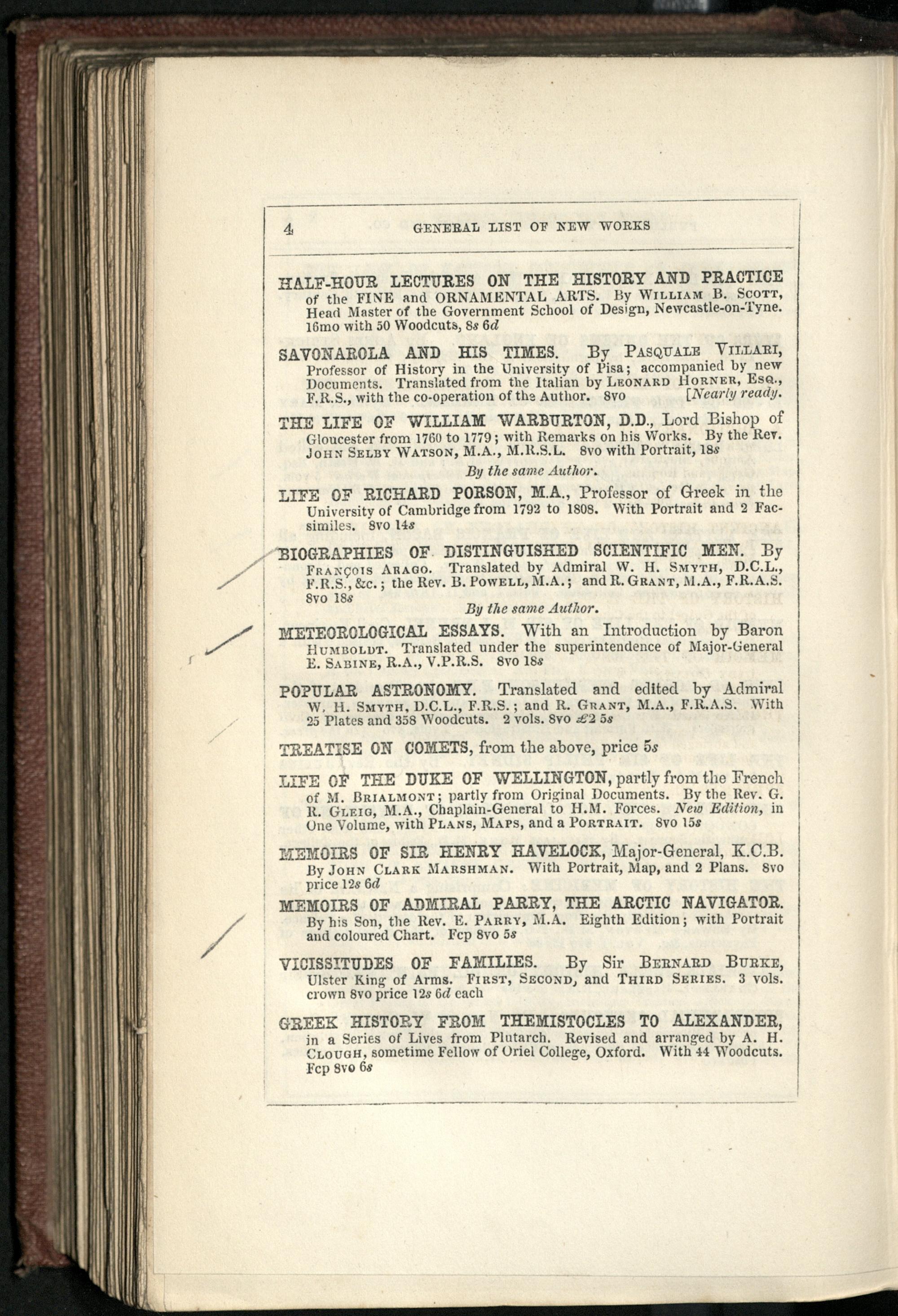 4 GENERAL LIST OF NEW WORKS

HALF-HOUR LECTURES ON THE HISTORY AND PRACTICE of the FINE and ORNAMENTAL ARTS. By WILLIAM B. SCOTT, Head Master of the Government School of Design, Newcastle-on-Tyne. 16mo with 50 Woodcuts, 8s 6d

SAVONAROLA AND HIS TIMES. By PASQUALE VILLARI, Professor of History in the University of Pisa; accompanied by new Documents. Translated from the Italian by LEONARD HORNER, ESQ., F.R.S., with the co-operation of the Author. 8vo [Nearly ready.

THE LIFE OF WILLIAM WARBURTON, D.D., Lord Bishop of Gloucester from 1760 to 1779; with Remarks on his Works. By the Rev. JOHN SELBY WATSON, M.A., M.R.S.L. 8vo with Portrait, 18s

By the same Author.

LIFE OF RICHARD PORSON, M.A., Professor of Greek in the University of Cambridge from 1792 to 1808. With Portrait and 2 Facsimiles. 8vo 14s

BIOGRAPHIES OF DISTINGUISHED SCIENTIFIC MEN. By FRANÇOIS ARAGO. Translated by Admiral W. H. SMYTH, D.C.L., F.R.S., &c.; the Rev. B. POWELL, M.A.; and R. GRANT, M.A., F.R.A.S. 8vo 18s

By the same Author.

METEOROLOGICAL ESSAYS. With an Introduction by Baron HUMBOLDT. Translated under the superintendence of Major-General E. SABINE, R.A., V.P.R.S. 8vo 18s

POPULAR ASTRONOMY. Translated and edited by Admiral W. H. SMYTH, D.C.L., F.R.S.; and R. GRANT, M.A., F.R.A.S. With 25 Plates and 358 Woodcuts. 2 vols. 8vo £2 5s

TREATISE ON COMETS, from the above, price 5s

LIFE OF THE DUKE OF WELLINGTON, partly from the French of M. BRIALMONT; partly from Original Documents. By the Rev. G. R. GLEIG, M.A., Chaplain-General to H.M. Forces. New Edition, in One Volume, with PLANS, MAPS, and a PORTRAIT. 8vo 15s

MEMOIRS OF SIR HENRY HAVELOCK, Major-General, K.C.B. By JOHN CLARK MARSHMAN. With Portrait, Map, and 2 Plans. 8vo price 12s 6d

MEMOIRS OF ADMIRAL PARRY, THE ARCTIC NAVIGATOR. By his Son, the Rev. E. PARRY, M.A. Eighth Edition; with Portrait and coloured Chart. Fcp 8vo 5s

VICISSITUDES OF FAMILIES. By Sir BERNARD BURKE, Ulster King of Arms. FIRST, SECOND, and THIRD SERIES. 3 vols. crown 8vo price 12s 6d each

GREEK HISTORY FROM THEMISTOCLES TO ALEXANDER, in a Series of Lives from Plutarch. Revised and arranged by A. H. CLOUGH, sometime Fellow of Oriel College, Oxford. With 44 Woodcuts. Fcp 8vo 6s